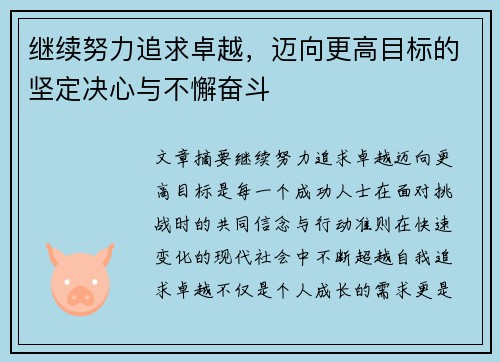 继续努力追求卓越，迈向更高目标的坚定决心与不懈奋斗

文章摘要继续努力追求卓越迈向更高目标是每一个成功人士在面对挑战时的共同信念与行动准则在快速变化的现代社会中不断超越自我追求卓越不仅是个人成长的需求更是